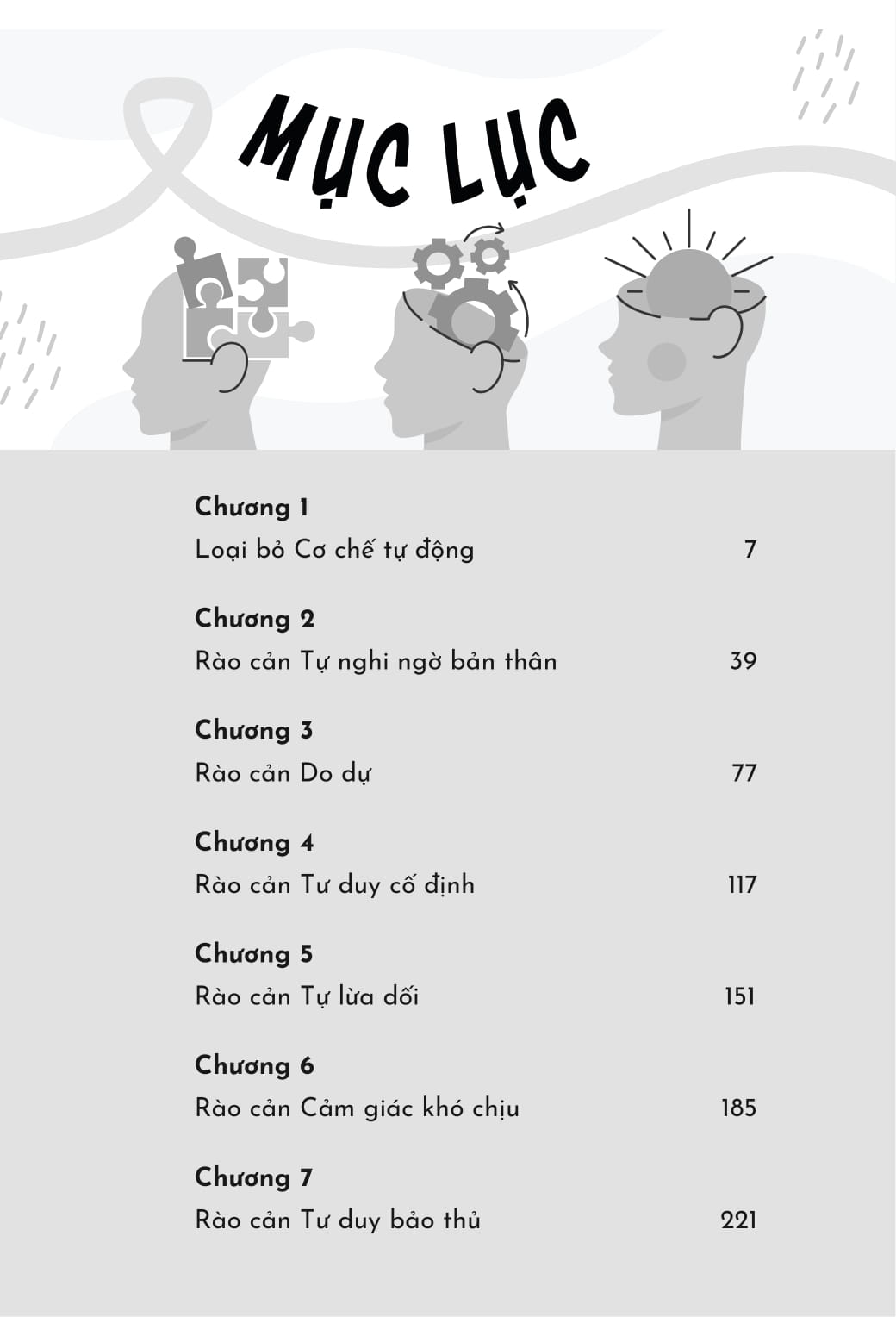 MỤC LỤC

Chương 1
Loại bỏ Cơ chế tự động 7

Chương 2
Rào cản Tự nghi ngờ bản thân 39

Chương 3
Rào cản Do dự 77

Chương 4
Rào cản Tư duy cố định 117

Chương 5
Rào cản Tự lừa dối 151

Chương 6
Rào cản Cảm giác khó chịu 185

Chương 7
Rào cản Tư duy bảo thủ 221